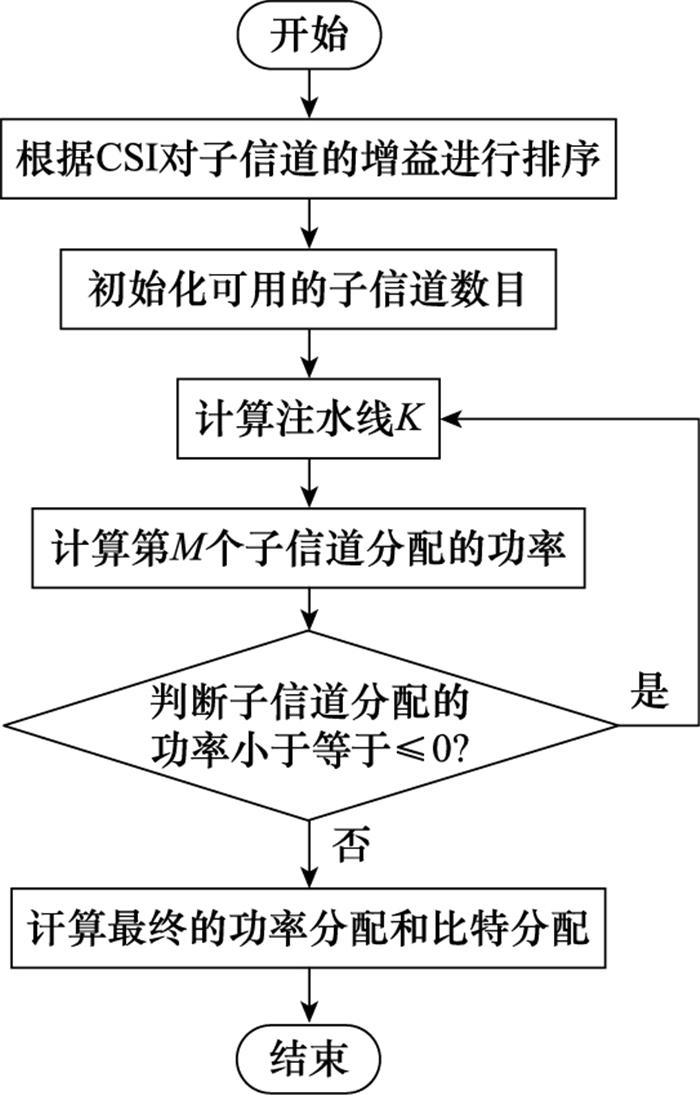 开始

根据CSI对子信道的增益进行排序

初始化可用的子信道数目

计算注水线$K$

计算第$M$个子信道分配的功率

判断子信道分配的功率小于等于$\leqslant 0$?

是

否

计算最终的功率分配和比特分配

结束